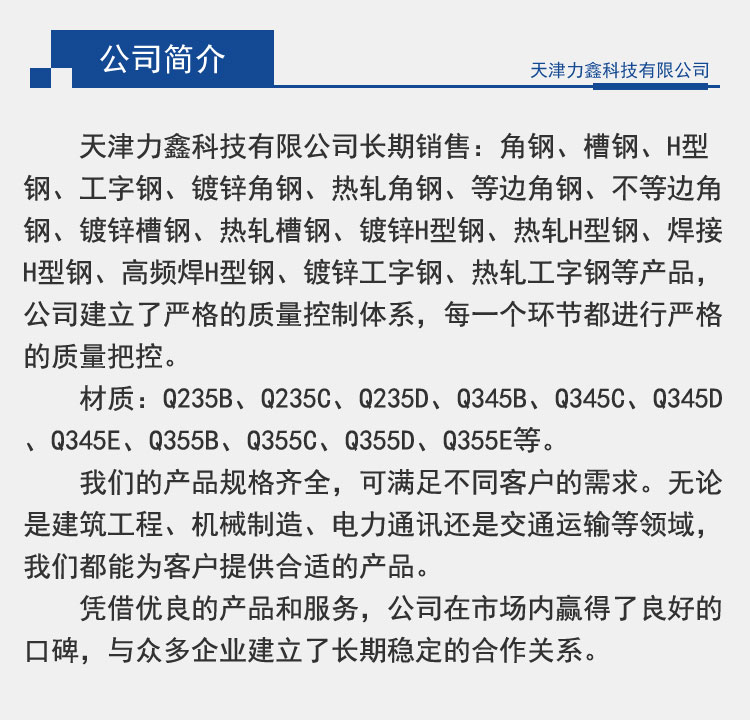 公司简介

天津力鑫科技有限公司

天津力鑫科技有限公司长期销售：角钢、槽钢、H型钢、工字钢、镀锌角钢、热轧角钢、等边角钢、不等边角钢、镀锌槽钢、热轧槽钢、镀锌H型钢、热轧H型钢、焊接H型钢、高频焊H型钢、镀锌工字钢、热轧工字钢等产品，公司建立了严格的质量控制体系，每一个环节都进行严格的质量把控。

材质：Q235B、Q235C、Q235D、Q345B、Q345C、Q345D、Q345E、Q355B、Q355C、Q355D、Q355E等。

我们的产品规格齐全，可满足不同客户的需求。无论是建筑工程、机械制造、电力通讯还是交通运输等领域，我们都能为客户提供合适的产品。

凭借优良的产品和服务，公司在市场内赢得了良好的口碑，与众多企业建立了长期稳定的合作关系。